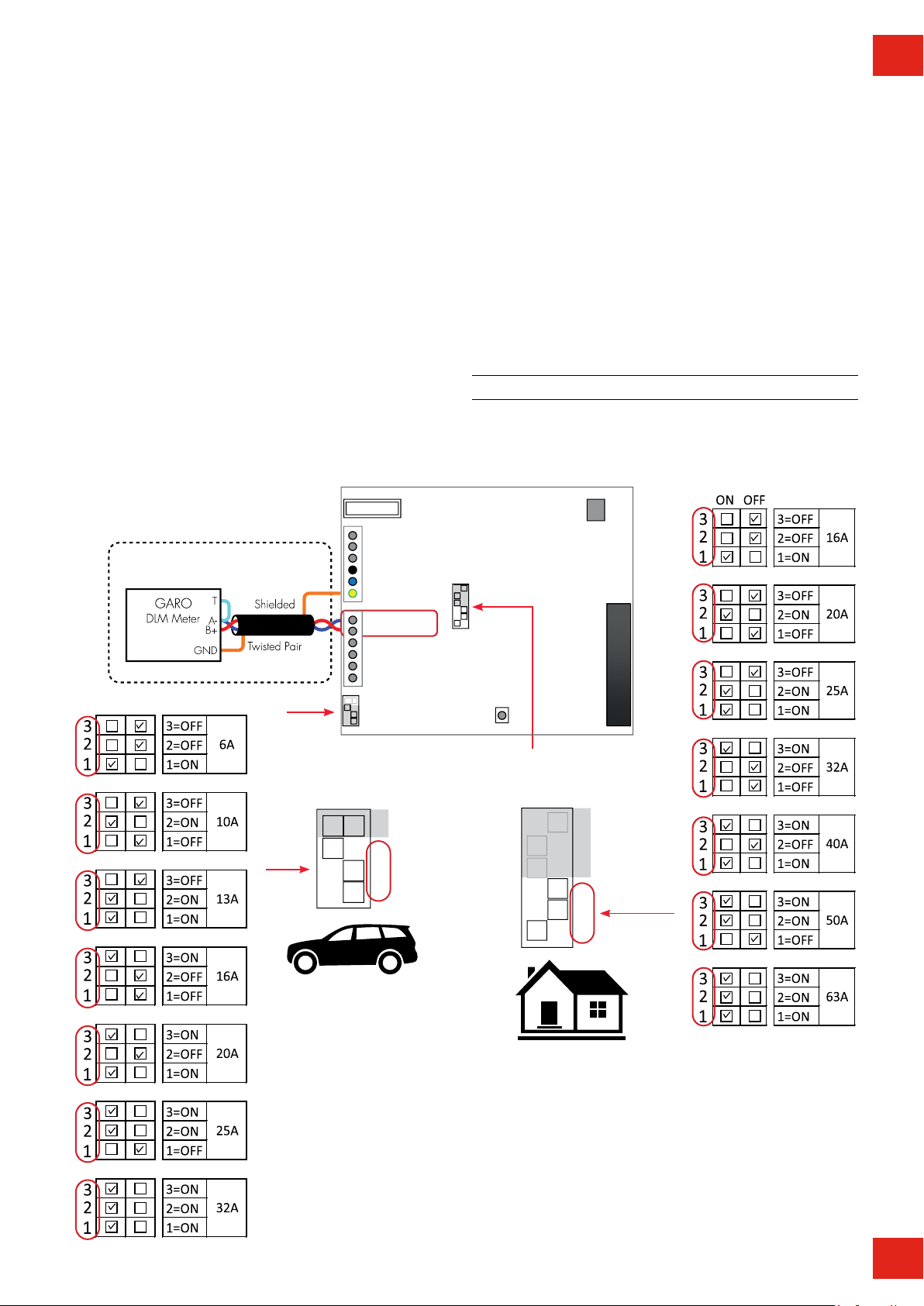 GARO
DLM Meter
T
A-
B+
GND
Shielded
Twisted Pair

| | | | | |
|---|---|---|---|---|
| 3 | ☐ | ☑ | 3=OFF | 6A |
| 2 | ☐ | ☑ | 2=OFF | |
| 1 | ☑ | ☐ | 1=ON | |

| | | | | |
|---|---|---|---|---|
| 3 | ☐ | ☑ | 3=OFF | 10A |
| 2 | ☑ | ☐ | 2=ON | |
| 1 | ☐ | ☑ | 1=OFF | |

| | | | | |
|---|---|---|---|---|
| 3 | ☐ | ☑ | 3=OFF | 13A |
| 2 | ☑ | ☐ | 2=ON | |
| 1 | ☑ | ☐ | 1=ON | |

| | | | | |
|---|---|---|---|---|
| 3 | ☑ | ☐ | 3=ON | 16A |
| 2 | ☐ | ☑ | 2=OFF | |
| 1 | ☐ | ☑ | 1=OFF | |

| | | | | |
|---|---|---|---|---|
| 3 | ☑ | ☐ | 3=ON | 20A |
| 2 | ☐ | ☑ | 2=OFF | |
| 1 | ☑ | ☐ | 1=ON | |

| | | | | |
|---|---|---|---|---|
| 3 | ☑ | ☐ | 3=ON | 25A |
| 2 | ☑ | ☐ | 2=ON | |
| 1 | ☐ | ☑ | 1=OFF | |

| | | | | |
|---|---|---|---|---|
| 3 | ☑ | ☐ | 3=ON | 32A |
| 2 | ☑ | ☐ | 2=ON | |
| 1 | ☑ | ☐ | 1=ON | |

| | ON | OFF | | |
|---|---|---|---|---|
| 3 | ☐ | ☑ | 3=OFF | 16A |
| 2 | ☐ | ☑ | 2=OFF | |
| 1 | ☑ | ☐ | 1=ON | |

| | | | | |
|---|---|---|---|---|
| 3 | ☐ | ☑ | 3=OFF | 20A |
| 2 | ☑ | ☐ | 2=ON | |
| 1 | ☐ | ☑ | 1=OFF | |

| | | | | |
|---|---|---|---|---|
| 3 | ☐ | ☑ | 3=OFF | 25A |
| 2 | ☑ | ☐ | 2=ON | |
| 1 | ☑ | ☐ | 1=ON | |

| | | | | |
|---|---|---|---|---|
| 3 | ☑ | ☐ | 3=ON | 32A |
| 2 | ☐ | ☑ | 2=OFF | |
| 1 | ☐ | ☑ | 1=OFF | |

| | | | | |
|---|---|---|---|---|
| 3 | ☑ | ☐ | 3=ON | 40A |
| 2 | ☐ | ☑ | 2=OFF | |
| 1 | ☑ | ☐ | 1=ON | |

| | | | | |
|---|---|---|---|---|
| 3 | ☑ | ☐ | 3=ON | 50A |
| 2 | ☑ | ☐ | 2=ON | |
| 1 | ☐ | ☑ | 1=OFF | |

| | | | | |
|---|---|---|---|---|
| 3 | ☑ | ☐ | 3=ON | 63A |
| 2 | ☑ | ☐ | 2=ON | |
| 1 | ☑ | ☐ | 1=ON | |